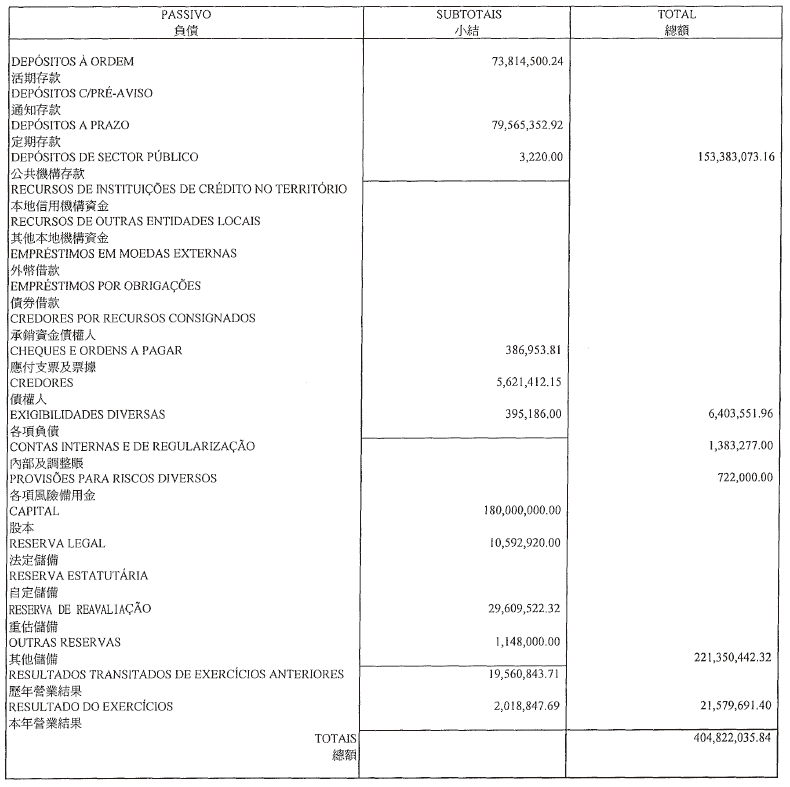 | PASSIVO 負債 | SUBTOTAIS 小結 | TOTAL 總額 |
|---|---|---|
| DEPÓSITOS À ORDEM 活期存款 | 73,814,500.24 | |
| DEPÓSITOS C/PRÉ-AVISO 通知存款 | | |
| DEPÓSITOS A PRAZO 定期存款 | 79,565,352.92 | |
| DEPÓSITOS DE SECTOR PÚBLICO 公共機構存款 | 3,220.00 | 153,383,073.16 |
| RECURSOS DE INSTITUIÇÕES DE CRÉDITO NO TERRITÓRIO 本地信用機構資金 | | |
| RECURSOS DE OUTRAS ENTIDADES LOCAIS 其他本地機構資金 | | |
| EMPRÉSTIMOS EM MOEDAS EXTERNAS 外幣借款 | | |
| EMPRÉSTIMOS POR OBRIGAÇÕES 債券借款 | | |
| CREDORES POR RECURSOS CONSIGNADOS 承銷資金債權人 | | |
| CHEQUES E ORDENS A PAGAR 應付支票及票據 | 386,953.81 | |
| CREDORES 債權人 | 5,621,412.15 | |
| EXIGIBILIDADES DIVERSAS 各項負債 | 395,186.00 | 6,403,551.96 |
| CONTAS INTERNAS E DE REGULARIZAÇÃO 內部及調整賬 | | 1,383,277.00 |
| PROVISÕES PARA RISCOS DIVERSOS 各項風險備用金 | | 722,000.00 |
| CAPITAL 股本 | 180,000,000.00 | |
| RESERVA LEGAL 法定儲備 | 10,592,920.00 | |
| RESERVA ESTATUTÁRIA 自定儲備 | | |
| RESERVA DE REAVALIAÇÃO 重估儲備 | 29,609,522.32 | |
| OUTRAS RESERVAS 其他儲備 | 1,148,000.00 | 221,350,442.32 |
| RESULTADOS TRANSITADOS DE EXERCÍCIOS ANTERIORES 歷年營業結果 | 19,560,843.71 | |
| RESULTADO DO EXERCÍCIOS 本年營業結果 | 2,018,847.69 | 21,579,691.40 |
| TOTAIS 總額 | | 404,822,035.84 |